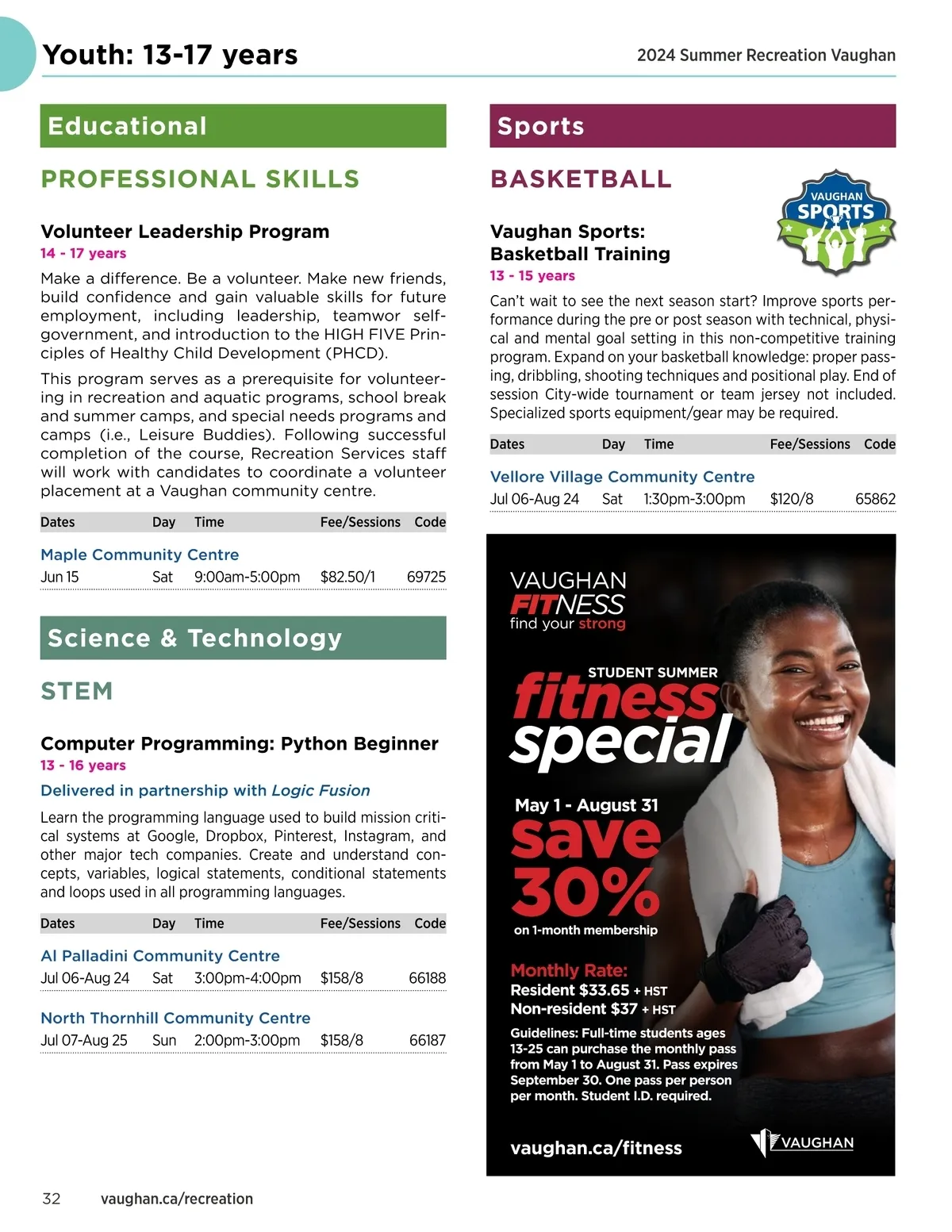 Youth: 13-17 years

2024 Summer Recreation Vaughan

Educational

PROFESSIONAL SKILLS

Volunteer Leadership Program
14 - 17 years

Make a difference. Be a volunteer. Make new friends, build confidence and gain valuable skills for future employment, including leadership, teamwor self-government, and introduction to the HIGH FIVE Principles of Healthy Child Development (PHCD).

This program serves as a prerequisite for volunteering in recreation and aquatic programs, school break and summer camps, and special needs programs and camps (i.e., Leisure Buddies). Following successful completion of the course, Recreation Services staff will work with candidates to coordinate a volunteer placement at a Vaughan community centre.

| Dates | Day | Time | Fee/Sessions | Code |
|---|---|---|---|---|
| Maple Community Centre | | | | |
| Jun 15 | Sat | 9:00am-5:00pm | $82.50/1 | 69725 |

Science & Technology

STEM

Computer Programming: Python Beginner
13 - 16 years
Delivered in partnership with Logic Fusion

Learn the programming language used to build mission critical systems at Google, Dropbox, Pinterest, Instagram, and other major tech companies. Create and understand concepts, variables, logical statements, conditional statements and loops used in all programming languages.

| Dates | Day | Time | Fee/Sessions | Code |
|---|---|---|---|---|
| Al Palladini Community Centre | | | | |
| Jul 06-Aug 24 | Sat | 3:00pm-4:00pm | $158/8 | 66188 |
| North Thornhill Community Centre | | | | |
| Jul 07-Aug 25 | Sun | 2:00pm-3:00pm | $158/8 | 66187 |

Sports

BASKETBALL

VAUGHAN SPORTS

Vaughan Sports: Basketball Training
13 - 15 years

Can't wait to see the next season start? Improve sports performance during the pre or post season with technical, physical and mental goal setting in this non-competitive training program. Expand on your basketball knowledge: proper passing, dribbling, shooting techniques and positional play. End of session City-wide tournament or team jersey not included. Specialized sports equipment/gear may be required.

| Dates | Day | Time | Fee/Sessions | Code |
|---|---|---|---|---|
| Vellore Village Community Centre | | | | |
| Jul 06-Aug 24 | Sat | 1:30pm-3:00pm | $120/8 | 65862 |

VAUGHAN FITNESS
find your strong

STUDENT SUMMER
fitness special

May 1 - August 31
save 30%
on 1-month membership

Monthly Rate:
Resident $33.65 + HST
Non-resident $37 + HST

Guidelines: Full-time students ages 13-25 can purchase the monthly pass from May 1 to August 31. Pass expires September 30. One pass per person per month. Student I.D. required.

vaughan.ca/fitness

VAUGHAN

32 vaughan.ca/recreation